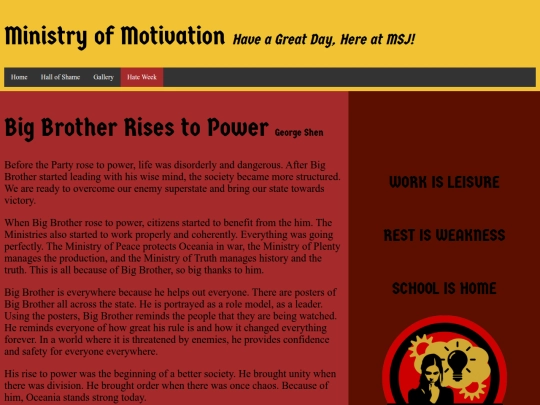 Ministry of Motivation Have a Great Day, Here at MSJ!

Home Hall of Shame Gallery Hate Week

Big Brother Rises to Power George Shen

Before the Party rose to power, life was disorderly and dangerous. After Big Brother started leading with his wise mind, the society became more structured. We are ready to overcome our enemy superstate and bring our state towards victory.

When Big Brother rose to power, citizens started to benefit from the him. The Ministries also started to work properly and coherently. Everything was going perfectly. The Ministry of Peace protects Oceania in war, the Ministry of Plenty manages the production, and the Ministry of Truth manages history and the truth. This is all because of Big Brother, so big thanks to him.

Big Brother is everywhere because he helps out everyone. There are posters of Big Brother all across the state. He is portrayed as a role model, as a leader. Using the posters, Big Brother reminds the people that they are being watched. He reminds everyone of how great his rule is and how it changed everything forever. In a world where it is threatened by enemies, he provides confidence and safety for everyone everywhere.

His rise to power was the beginning of a better society. He brought unity when there was division. He brought order when there was once chaos. Because of him, Oceania stands strong today.

WORK IS LEISURE

REST IS WEAKNESS

SCHOOL IS HOME